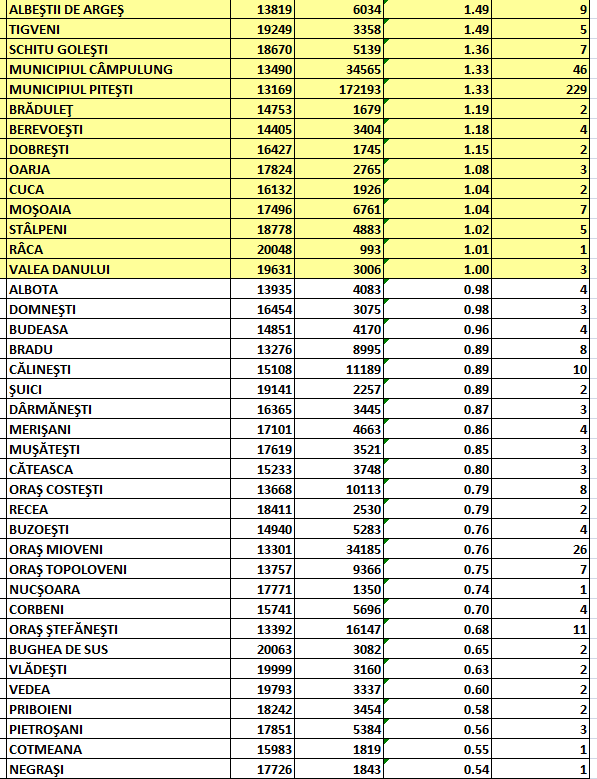 | | | | | |
|---|---|---|---|---|
| ALBEŞTII DE ARGEŞ | 13819 | 6034 | 1.49 | 9 |
| TIGVENI | 19249 | 3358 | 1.49 | 5 |
| SCHITU GOLEŞTI | 18670 | 5139 | 1.36 | 7 |
| MUNICIPIUL CÂMPULUNG | 13490 | 34565 | 1.33 | 46 |
| MUNICIPIUL PITEŞTI | 13169 | 172193 | 1.33 | 229 |
| BRĂDULEŢ | 14753 | 1679 | 1.19 | 2 |
| BEREVOEŞTI | 14405 | 3404 | 1.18 | 4 |
| DOBREŞTI | 16427 | 1745 | 1.15 | 2 |
| OARJA | 17824 | 2765 | 1.08 | 3 |
| CUCA | 16132 | 1926 | 1.04 | 2 |
| MOŞOAIA | 17496 | 6761 | 1.04 | 7 |
| STÂLPENI | 18778 | 4883 | 1.02 | 5 |
| RÂCA | 20048 | 993 | 1.01 | 1 |
| VALEA DANULUI | 19631 | 3006 | 1.00 | 3 |
| ALBOTA | 13935 | 4083 | 0.98 | 4 |
| DOMNEŞTI | 16454 | 3075 | 0.98 | 3 |
| BUDEASA | 14851 | 4170 | 0.96 | 4 |
| BRADU | 13276 | 8995 | 0.89 | 8 |
| CĂLINEŞTI | 15108 | 11189 | 0.89 | 10 |
| ŞUICI | 19141 | 2257 | 0.89 | 2 |
| DÂRMĂNEŞTI | 16365 | 3445 | 0.87 | 3 |
| MERIŞANI | 17101 | 4663 | 0.86 | 4 |
| MUŞĂTEŞTI | 17619 | 3521 | 0.85 | 3 |
| CĂTEASCA | 15233 | 3748 | 0.80 | 3 |
| ORAŞ COSTEŞTI | 13668 | 10113 | 0.79 | 8 |
| RECEA | 18411 | 2530 | 0.79 | 2 |
| BUZOEŞTI | 14940 | 5283 | 0.76 | 4 |
| ORAŞ MIOVENI | 13301 | 34185 | 0.76 | 26 |
| ORAŞ TOPOLOVENI | 13757 | 9366 | 0.75 | 7 |
| NUCŞOARA | 17771 | 1350 | 0.74 | 1 |
| CORBENI | 15741 | 5696 | 0.70 | 4 |
| ORAŞ ŞTEFĂNEŞTI | 13392 | 16147 | 0.68 | 11 |
| BUGHEA DE SUS | 20063 | 3082 | 0.65 | 2 |
| VLĂDEŞTI | 19999 | 3160 | 0.63 | 2 |
| VEDEA | 19793 | 3337 | 0.60 | 2 |
| PRIBOIENI | 18242 | 3454 | 0.58 | 2 |
| PIETROŞANI | 17851 | 5384 | 0.56 | 3 |
| COTMEANA | 15983 | 1819 | 0.55 | 1 |
| NEGRAŞI | 17726 | 1843 | 0.54 | 1 |